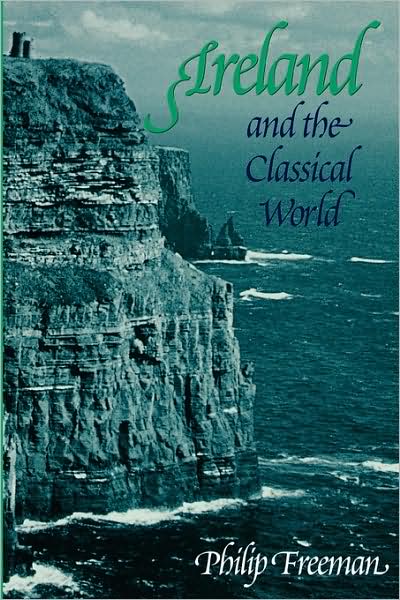 Ireland
and the
Classical
World

Philip Freeman